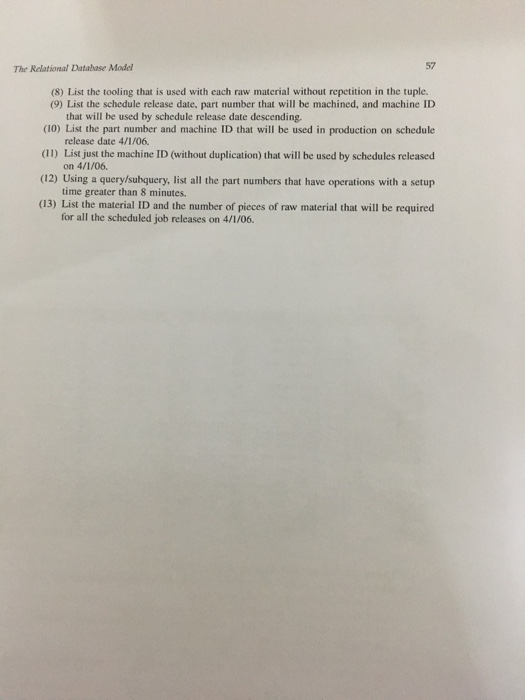 The Relational Database Model 57

(8) List the tooling that is used with each raw material without repetition in the tuple.
(9) List the schedule release date, part number that will be machined, and machine ID that will be used by schedule release date descending.
(10) List the part number and machine ID that will be used in production on schedule release date 4/1/06.
(11) List just the machine ID (without duplication) that will be used by schedules released on 4/1/06.
(12) Using a query/subquery, list all the part numbers that have operations with a setup time greater than 8 minutes.
(13) List the material ID and the number of pieces of raw material that will be required for all the scheduled job releases on 4/1/06.